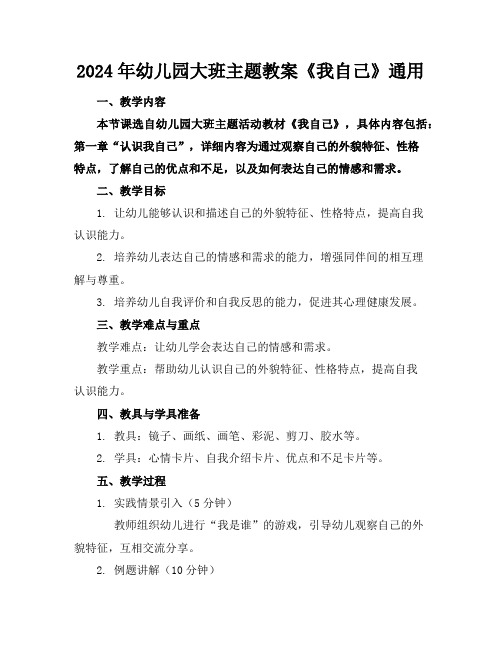 2024年幼儿园大班主题教案《我自己》通用

一、教学内容

本节课选自幼儿园大班主题活动教材《我自己》，具体内容包括：第一章“认识我自己”，详细内容为通过观察自己的外貌特征、性格特点，了解自己的优点和不足，以及如何表达自己的情感和需求。

二、教学目标

1. 让幼儿能够认识和描述自己的外貌特征、性格特点，提高自我认识能力。

2. 培养幼儿表达自己的情感和需求的能力，增强同伴间的相互理解与尊重。

3. 培养幼儿自我评价和自我反思的能力，促进其心理健康发展。

三、教学难点与重点

教学难点：让幼儿学会表达自己的情感和需求。

教学重点：帮助幼儿认识自己的外貌特征、性格特点，提高自我认识能力。

四、教具与学具准备

1. 教具：镜子、画纸、画笔、彩泥、剪刀、胶水等。

2. 学具：心情卡片、自我介绍卡片、优点和不足卡片等。

五、教学过程

1. 实践情景引入（5分钟）

教师组织幼儿进行“我是谁”的游戏，引导幼儿观察自己的外貌特征，互相交流分享。

2. 例题讲解（10分钟）